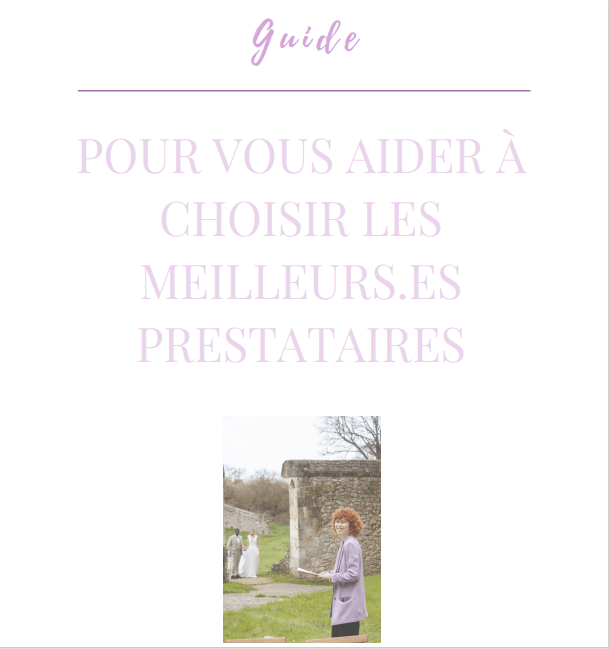 Guide

POUR VOUS AIDER À CHOISIR LES MEILLEURS.ES PRESTATAIRES